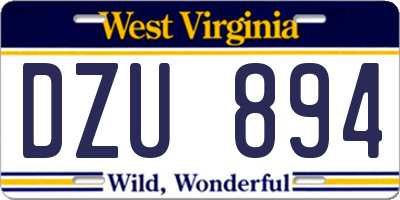 West Virginia

DZU 894

Wild, Wonderful